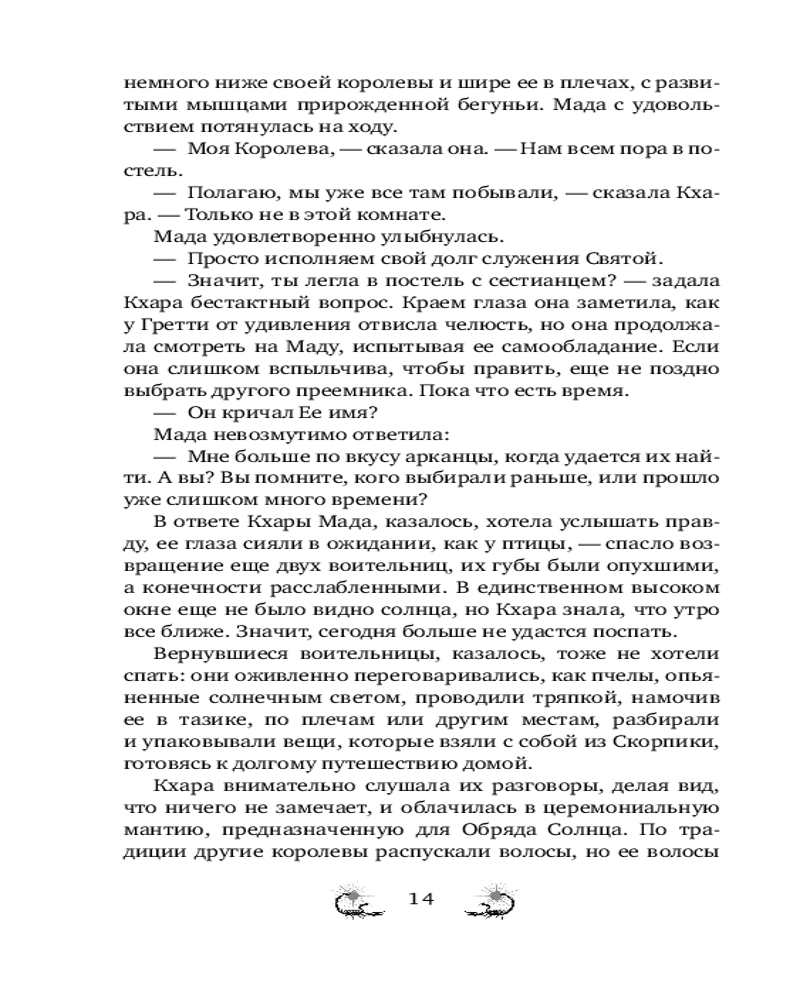 немного ниже своей королевы и шире ее в плечах, с развитыми мышцами прирожденной бегуньи. Мада с удовольствием потянулась на ходу.

— Моя Королева, — сказала она. — Нам всем пора в постель.

— Полагаю, мы уже все там побывали, — сказала Кхара. — Только не в этой комнате.

Мада удовлетворенно улыбнулась.

— Просто исполняем свой долг служения Святой.

— Значит, ты легла в постель с сестианцем? — задала Кхара бестактный вопрос. Краем глаза она заметила, как у Гретти от удивления отвисла челюсть, но она продолжала смотреть на Маду, испытывая ее самообладание. Если она слишком вспыльчива, чтобы править, еще не поздно выбрать другого преемника. Пока что есть время.

— Он кричал Ее имя?

Мада невозмутимо ответила:

— Мне больше по вкусу арканцы, когда удается их найти. А вы? Вы помните, кого выбирали раньше, или прошло уже слишком много времени?

В ответе Кхары Мада, казалось, хотела услышать правду, ее глаза сияли в ожидании, как у птицы, — спасло возвращение еще двух воительниц, их губы были опухшими, а конечности расслабленными. В единственном высоком окне еще не было видно солнца, но Кхара знала, что утро все ближе. Значит, сегодня больше не удастся поспать.

Вернувшиеся воительницы, казалось, тоже не хотели спать: они оживленно переговаривались, как пчелы, опьяненные солнечным светом, проводили тряпкой, намочив ее в тазике, по плечам или другим местам, разбирали и упаковывали вещи, которые взяли с собой из Скорпики, готовясь к долгому путешествию домой.

Кхара внимательно слушала их разговоры, делая вид, что ничего не замечает, и облачилась в церемониальную мантию, предназначенную для Обряда Солнца. По традиции другие королевы распускали волосы, но ее волосы

14